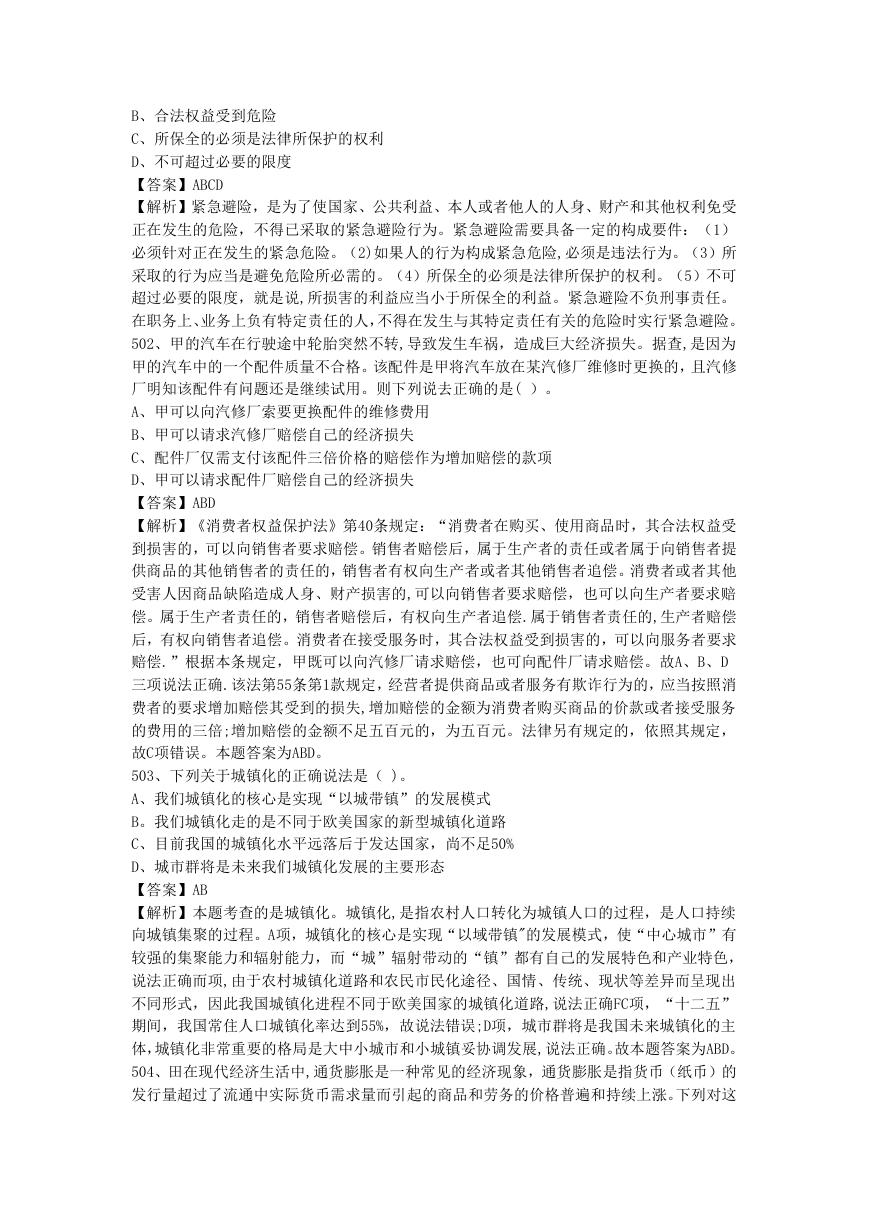 B、合法权益受到危险
C、所保全的必须是法律所保护的权利
D、不可超过必要的限度
【答案】ABCD
【解析】紧急避险，是为了使国家、公共利益、本人或者他人的人身、财产和其他权利免受正在发生的危险，不得已采取的紧急避险行为。紧急避险需要具备一定的构成要件：（1）必须针对正在发生的紧急危险。（2)如果人的行为构成紧急危险,必须是违法行为。（3）所采取的行为应当是避免危险所必需的。（4）所保全的必须是法律所保护的权利。（5）不可超过必要的限度，就是说,所损害的利益应当小于所保全的利益。紧急避险不负刑事责任。在职务上、业务上负有特定责任的人,不得在发生与其特定责任有关的危险时实行紧急避险。
502、甲的汽车在行驶途中轮胎突然不转,导致发生车祸，造成巨大经济损失。据查,是因为甲的汽车中的一个配件质量不合格。该配件是甲将汽车放在某汽修厂维修时更换的，且汽修厂明知该配件有问题还是继续试用。则下列说去正确的是( )。
A、甲可以向汽修厂索要更换配件的维修费用
B、甲可以请求汽修厂赔偿自己的经济损失
C、配件厂仅需支付该配件三倍价格的赔偿作为增加赔偿的款项
D、甲可以请求配件厂赔偿自己的经济损失
【答案】ABD
【解析】《消费者权益保护法》第40条规定：“消费者在购买、使用商品时，其合法权益受到损害的，可以向销售者要求赔偿。销售者赔偿后，属于生产者的责任或者属于向销售者提供商品的其他销售者的责任的，销售者有权向生产者或者其他销售者追偿。消费者或者其他受害人因商品缺陷造成人身、财产损害的,可以向销售者要求赔偿，也可以向生产者要求赔偿。属于生产者责任的，销售者赔偿后，有权向生产者追偿.属于销售者责任的,生产者赔偿后，有权向销售者追偿。消费者在接受服务时，其合法权益受到损害的，可以向服务者要求赔偿.”根据本条规定，甲既可以向汽修厂请求赔偿，也可向配件厂请求赔偿。故A、B、D三项说法正确.该法第55条第1款规定，经营者提供商品或者服务有欺诈行为的，应当按照消费者的要求增加赔偿其受到的损失,增加赔偿的金额为消费者购买商品的价款或者接受服务的费用的三倍;增加赔偿的金额不足五百元的，为五百元。法律另有规定的，依照其规定，故C项错误。本题答案为ABD。
503、下列关于城镇化的正确说法是（ )。
A、我们城镇化的核心是实现“以城带镇”的发展模式
B。我们城镇化走的是不同于欧美国家的新型城镇化道路
C、目前我国的城镇化水平远落后于发达国家，尚不足50%
D、城市群将是未来我们城镇化发展的主要形态
【答案】AB
【解析】本题考查的是城镇化。城镇化,是指农村人口转化为城镇人口的过程，是人口持续向城镇集聚的过程。A项，城镇化的核心是实现“以域带镇"的发展模式，使“中心城市”有较强的集聚能力和辐射能力，而“城”辐射带动的“镇”都有自己的发展特色和产业特色，说法正确而项,由于农村城镇化道路和农民市民化途径、国情、传统、现状等差异而呈现出不同形式，因此我国城镇化进程不同于欧美国家的城镇化道路,说法正确FC项，“十二五”期间，我国常住人口城镇化率达到55%，故说法错误;D项，城市群将是我国未来城镇化的主体,城镇化非常重要的格局是大中小城市和小城镇妥协调发展,说法正确。故本题答案为ABD。
504、田在现代经济生活中,通货膨胀是一种常见的经济现象，通货膨胀是指货币（纸币）的发行量超过了流通中实际货币需求量而引起的商品和劳务的价格普遍和持续上涨。下列对这